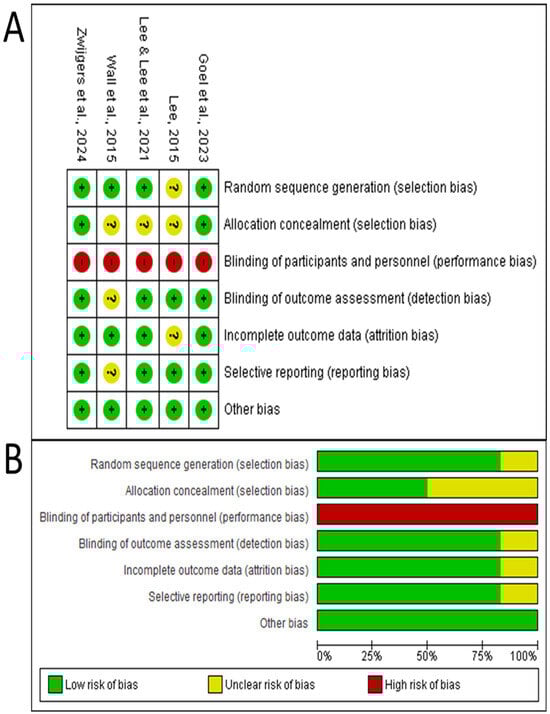 A

| | Zwijgers et al., 2024 | Wall et al., 2015 | Lee & Lee et al., 2021 | Lee, 2015 | Goel et al., 2023 |
|---|---|---|---|---|---|
| Random sequence generation (selection bias) | + | + | + | ? | + |
| Allocation concealment (selection bias) | + | ? | ? | ? | + |
| Blinding of participants and personnel (performance bias) | - | - | - | - | - |
| Blinding of outcome assessment (detection bias) | + | ? | + | + | + |
| Incomplete outcome data (attrition bias) | + | + | + | ? | + |
| Selective reporting (reporting bias) | + | ? | + | + | + |
| Other bias | + | + | + | + | + |

B

Random sequence generation (selection bias)
Allocation concealment (selection bias)
Blinding of participants and personnel (performance bias)
Blinding of outcome assessment (detection bias)
Incomplete outcome data (attrition bias)
Selective reporting (reporting bias)
Other bias

0% 25% 50% 75% 100%

Low risk of bias
Unclear risk of bias
High risk of bias